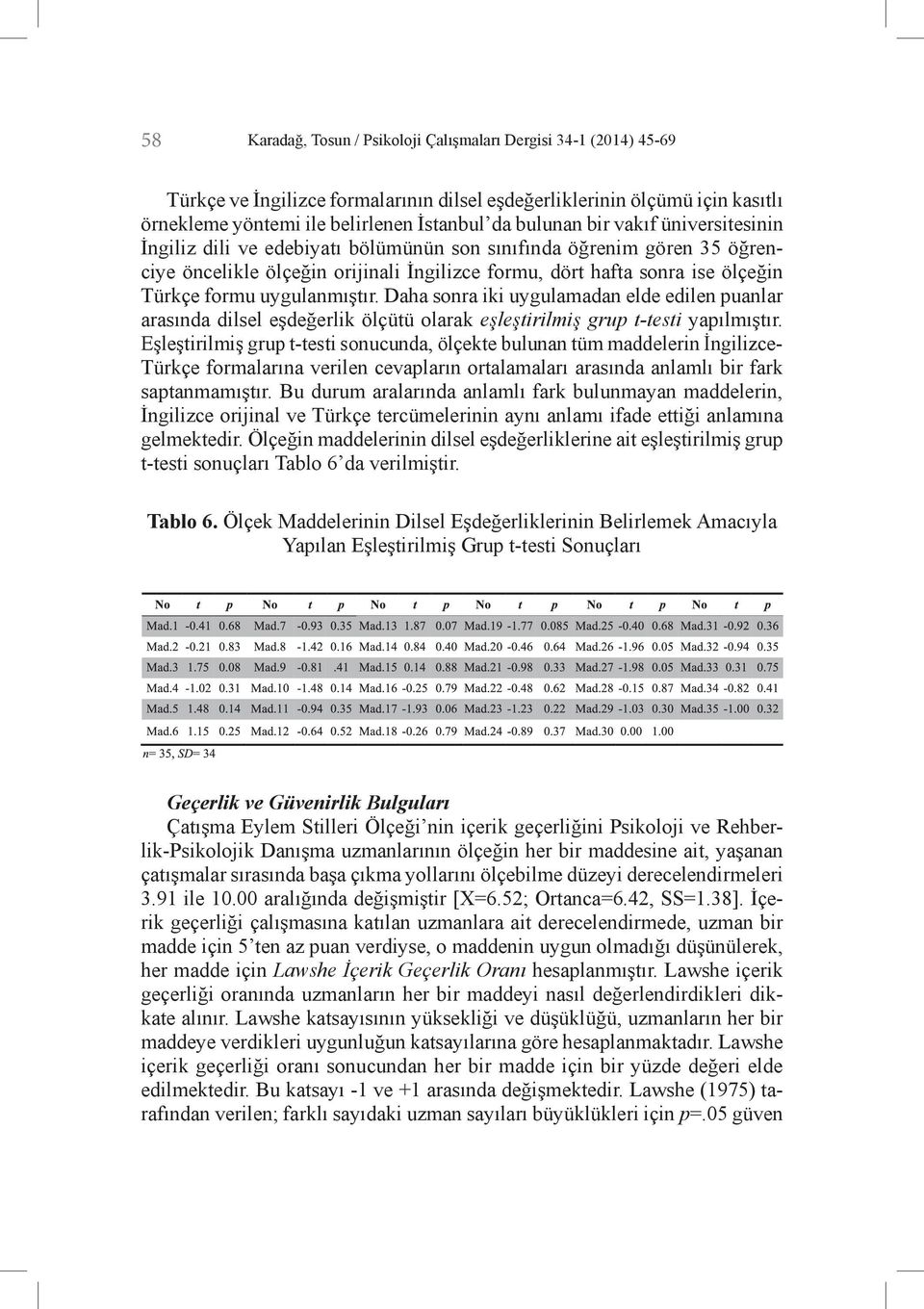 58 Karadağ, Tosun / Psikoloji Çalışmaları Dergisi 34-1 (2014) 45-69

Türkçe ve İngilizce formalarının dilsel eşdeğerliklerinin ölçümü için kasıtlı örnekleme yöntemi ile belirlenen İstanbul'da bulunan bir vakıf üniversitesinin İngiliz dili ve edebiyatı bölümünün son sınıfında öğrenim gören 35 öğrenciye öncelikle ölçeğin orijinali İngilizce formu, dört hafta sonra ise ölçeğin Türkçe formu uygulanmıştır. Daha sonra iki uygulamadan elde edilen puanlar arasında dilsel eşdeğerlik ölçütü olarak eşleştirilmiş grup t-testi yapılmıştır. Eşleştirilmiş grup t-testi sonucunda, ölçekte bulunan tüm maddelerin İngilizce-Türkçe formalarına verilen cevapların ortalamaları arasında anlamlı bir fark saptanmamıştır. Bu durum aralarında anlamlı fark bulunmayan maddelerin, İngilizce orijinal ve Türkçe tercümelerinin aynı anlamı ifade ettiği anlamına gelmektedir. Ölçeğin maddelerinin dilsel eşdeğerliklerine ait eşleştirilmiş grup t-testi sonuçları Tablo 6'da verilmiştir.

Tablo 6. Ölçek Maddelerinin Dilsel Eşdeğerliklerinin Belirlemek Amacıyla Yapılan Eşleştirilmiş Grup t-testi Sonuçları

| No | t | p | No | t | p | No | t | p | No | t | p | No | t | p | No | t | p |
|---|---|---|---|---|---|---|---|---|---|---|---|---|---|---|---|---|---|
| Mad.1 | -0.41 | 0.68 | Mad.7 | -0.93 | 0.35 | Mad.13 | 1.87 | 0.07 | Mad.19 | -1.77 | 0.085 | Mad.25 | -0.40 | 0.68 | Mad.31 | -0.92 | 0.36 |
| Mad.2 | -0.21 | 0.83 | Mad.8 | -1.42 | 0.16 | Mad.14 | 0.84 | 0.40 | Mad.20 | -0.46 | 0.64 | Mad.26 | -1.96 | 0.05 | Mad.32 | -0.94 | 0.35 |
| Mad.3 | 1.75 | 0.08 | Mad.9 | -0.81 | .41 | Mad.15 | 0.14 | 0.88 | Mad.21 | -0.98 | 0.33 | Mad.27 | -1.98 | 0.05 | Mad.33 | 0.31 | 0.75 |
| Mad.4 | -1.02 | 0.31 | Mad.10 | -1.48 | 0.14 | Mad.16 | -0.25 | 0.79 | Mad.22 | -0.48 | 0.62 | Mad.28 | -0.15 | 0.87 | Mad.34 | -0.82 | 0.41 |
| Mad.5 | 1.48 | 0.14 | Mad.11 | -0.94 | 0.35 | Mad.17 | -1.93 | 0.06 | Mad.23 | -1.23 | 0.22 | Mad.29 | -1.03 | 0.30 | Mad.35 | -1.00 | 0.32 |
| Mad.6 | 1.15 | 0.25 | Mad.12 | -0.64 | 0.52 | Mad.18 | -0.26 | 0.79 | Mad.24 | -0.89 | 0.37 | Mad.30 | 0.00 | 1.00 | | | |

n= 35, SD= 34

Geçerlik ve Güvenirlik Bulguları
Çatışma Eylem Stilleri Ölçeği'nin içerik geçerliğini Psikoloji ve Rehberlik-Psikolojik Danışma uzmanlarının ölçeğin her bir maddesine ait, yaşanan çatışmalar sırasında başa çıkma yollarını ölçebilme düzeyi derecelendirmeleri 3.91 ile 10.00 aralığında değişmiştir [X=6.52; Ortanca=6.42, SS=1.38]. İçerik geçerliği çalışmasına katılan uzmanlara ait derecelendirmede, uzman bir madde için 5'ten az puan verdiyse, o maddenin uygun olmadığı düşünülerek, her madde için Lawshe İçerik Geçerlik Oranı hesaplanmıştır. Lawshe içerik geçerliği oranında uzmanların her bir maddeyi nasıl değerlendirdikleri dikkate alınır. Lawshe katsayısının yüksekliği ve düşüklüğü, uzmanların her bir maddeye verdikleri uygunluğun katsayılarına göre hesaplanmaktadır. Lawshe içerik geçerliği oranı sonucundan her bir madde için bir yüzde değeri elde edilmektedir. Bu katsayı -1 ve +1 arasında değişmektedir. Lawshe (1975) tarafından verilen; farklı sayıdaki uzman sayıları büyüklükleri için p=.05 güven